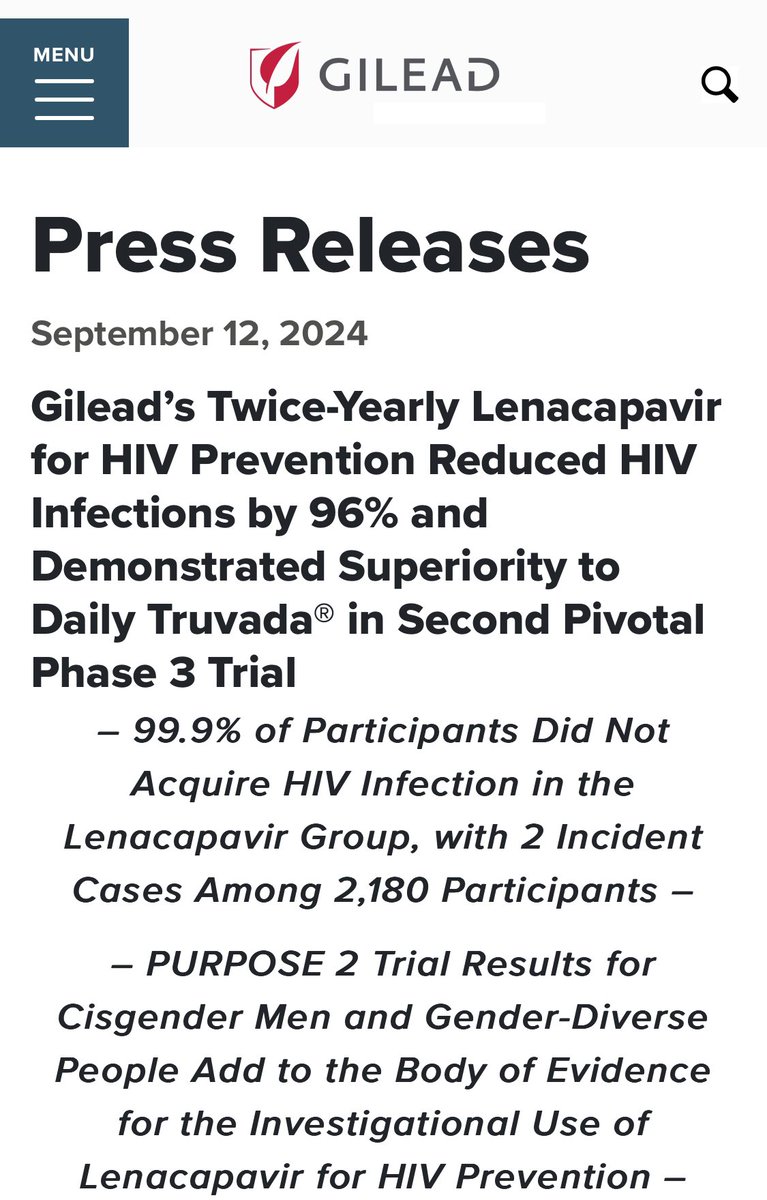 MENU

GILEAD

Press Releases

September 12, 2024

Gilead's Twice-Yearly Lenacapavir for HIV Prevention Reduced HIV Infections by 96% and Demonstrated Superiority to Daily Truvada® in Second Pivotal Phase 3 Trial

– 99.9% of Participants Did Not Acquire HIV Infection in the Lenacapavir Group, with 2 Incident Cases Among 2,180 Participants –

– PURPOSE 2 Trial Results for Cisgender Men and Gender-Diverse People Add to the Body of Evidence for the Investigational Use of Lenacapavir for HIV Prevention –